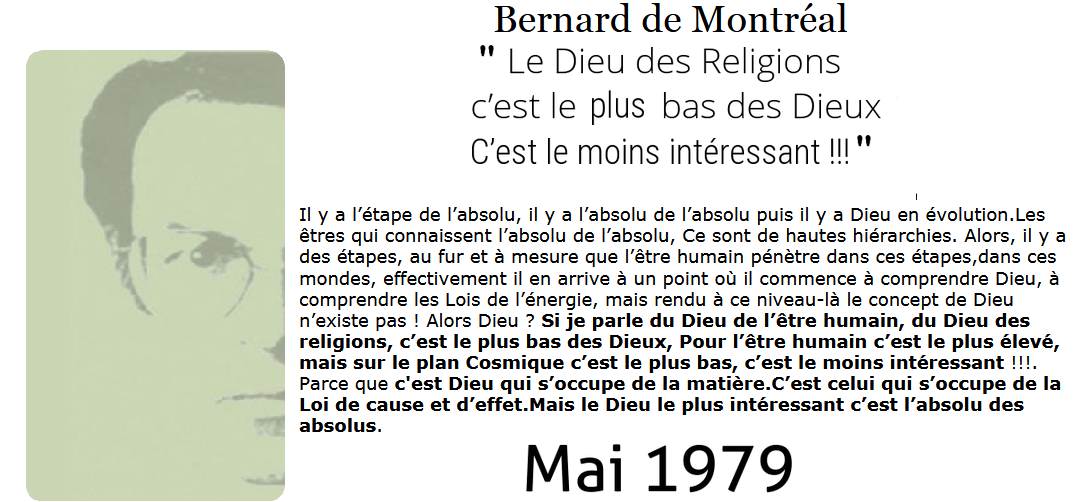 Bernard de Montréal

" Le Dieu des Religions c'est le plus bas des Dieux C'est le moins intéressant !!! "

Il y a l'étape de l'absolu, il y a l'absolu de l'absolu puis il y a Dieu en évolution.Les êtres qui connaissent l'absolu de l'absolu, Ce sont de hautes hiérarchies. Alors, il y a des étapes, au fur et à mesure que l'être humain pénètre dans ces étapes,dans ces mondes, effectivement il en arrive à un point où il commence à comprendre Dieu, à comprendre les Lois de l'énergie, mais rendu à ce niveau-là le concept de Dieu n'existe pas ! Alors Dieu ? Si je parle du Dieu de l'être humain, du Dieu des religions, c'est le plus bas des Dieux, Pour l'être humain c'est le plus élevé, mais sur le plan Cosmique c'est le plus bas, c'est le moins intéressant !!!. Parce que c'est Dieu qui s'occupe de la matière.C'est celui qui s'occupe de la Loi de cause et d'effet.Mais le Dieu le plus intéressant c'est l'absolu des absolus.

Mai 1979